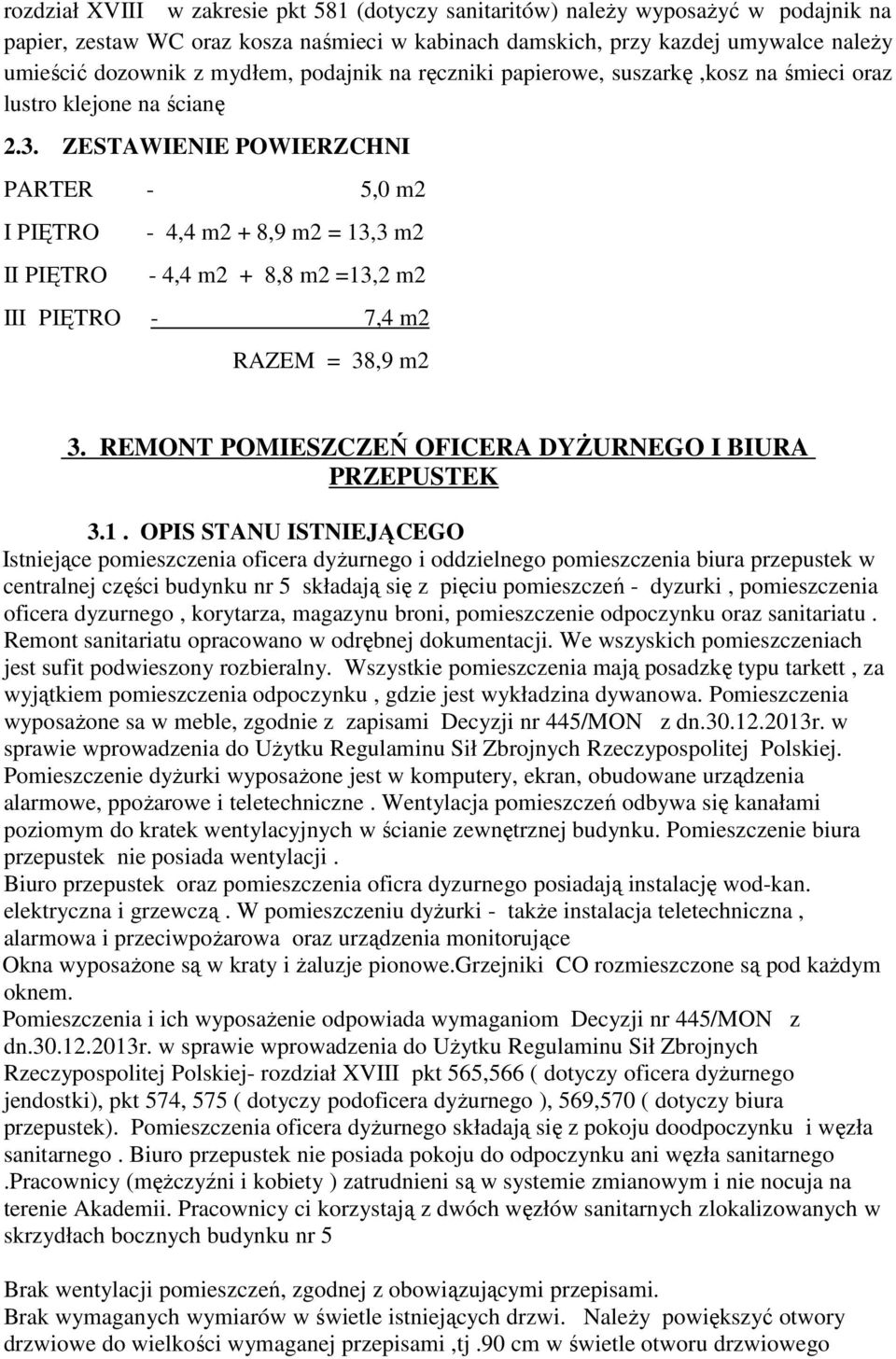 rozdział XVIII w zakresie pkt 581 (dotyczy sanitaritów) należy wyposażyć w podajnik na papier, zestaw WC oraz kosza naśmieci w kabinach damskich, przy kazdej umywalce należy umieścić dozownik z mydłem, podajnik na ręczniki papierowe, suszarkę ,kosz na śmieci oraz lustro klejone na ścianę

2.3. ZESTAWIENIE POWIERZCHNI

PARTER - 5,0 m2

I PIĘTRO - 4,4 m2 + 8,9 m2 = 13,3 m2

II PIĘTRO - 4,4 m2 + 8,8 m2 =13,2 m2

III PIĘTRO - 7,4 m2

RAZEM = 38,9 m2

3. REMONT POMIESZCZEŃ OFICERA DYŻURNEGO I BIURA PRZEPUSTEK

3.1 . OPIS STANU ISTNIEJĄCEGO

Istniejące pomieszczenia oficera dyżurnego i oddzielnego pomieszczenia biura przepustek w centralnej części budynku nr 5 składają się z pięciu pomieszczeń - dyzurki , pomieszczenia oficera dyzurnego , korytarza, magazynu broni, pomieszczenie odpoczynku oraz sanitariatu . Remont sanitariatu opracowano w odrębnej dokumentacji. We wszyskich pomieszczeniach jest sufit podwieszony rozbieralny. Wszystkie pomieszczenia mają posadzkę typu tarkett , za wyjątkiem pomieszczenia odpoczynku , gdzie jest wykładzina dywanowa. Pomieszczenia wyposażone sa w meble, zgodnie z zapisami Decyzji nr 445/MON z dn.30.12.2013r. w sprawie wprowadzenia do Użytku Regulaminu Sił Zbrojnych Rzeczypospolitej Polskiej. Pomieszczenie dyżurki wyposażone jest w komputery, ekran, obudowane urządzenia alarmowe, ppożarowe i teletechniczne . Wentylacja pomieszczeń odbywa się kanałami poziomym do kratek wentylacyjnych w ścianie zewnętrznej budynku. Pomieszczenie biura przepustek nie posiada wentylacji .
Biuro przepustek oraz pomieszczenia oficra dyzurnego posiadają instalację wod-kan. elektryczna i grzewczą . W pomieszczeniu dyżurki - także instalacja teletechniczna , alarmowa i przeciwpożarowa oraz urządzenia monitorujące
Okna wyposażone są w kraty i żaluzje pionowe.Grzejniki CO rozmieszczone są pod każdym oknem.
Pomieszczenia i ich wyposażenie odpowiada wymaganiom Decyzji nr 445/MON z dn.30.12.2013r. w sprawie wprowadzenia do Użytku Regulaminu Sił Zbrojnych Rzeczypospolitej Polskiej- rozdział XVIII pkt 565,566 ( dotyczy oficera dyżurnego jendostki), pkt 574, 575 ( dotyczy podoficera dyżurnego ), 569,570 ( dotyczy biura przepustek). Pomieszczenia oficera dyżurnego składają się z pokoju doodpoczynku i węzła sanitarnego . Biuro przepustek nie posiada pokoju do odpoczynku ani węzła sanitarnego .Pracownicy (mężczyźni i kobiety ) zatrudnieni są w systemie zmianowym i nie nocuja na terenie Akademii. Pracownicy ci korzystają z dwóch węzłów sanitarnych zlokalizowanych w skrzydłach bocznych budynku nr 5

Brak wentylacji pomieszczeń, zgodnej z obowiązującymi przepisami.
Brak wymaganych wymiarów w świetle istniejących drzwi. Należy powiększyć otwory drzwiowe do wielkości wymaganej przepisami ,tj .90 cm w świetle otworu drzwiowego